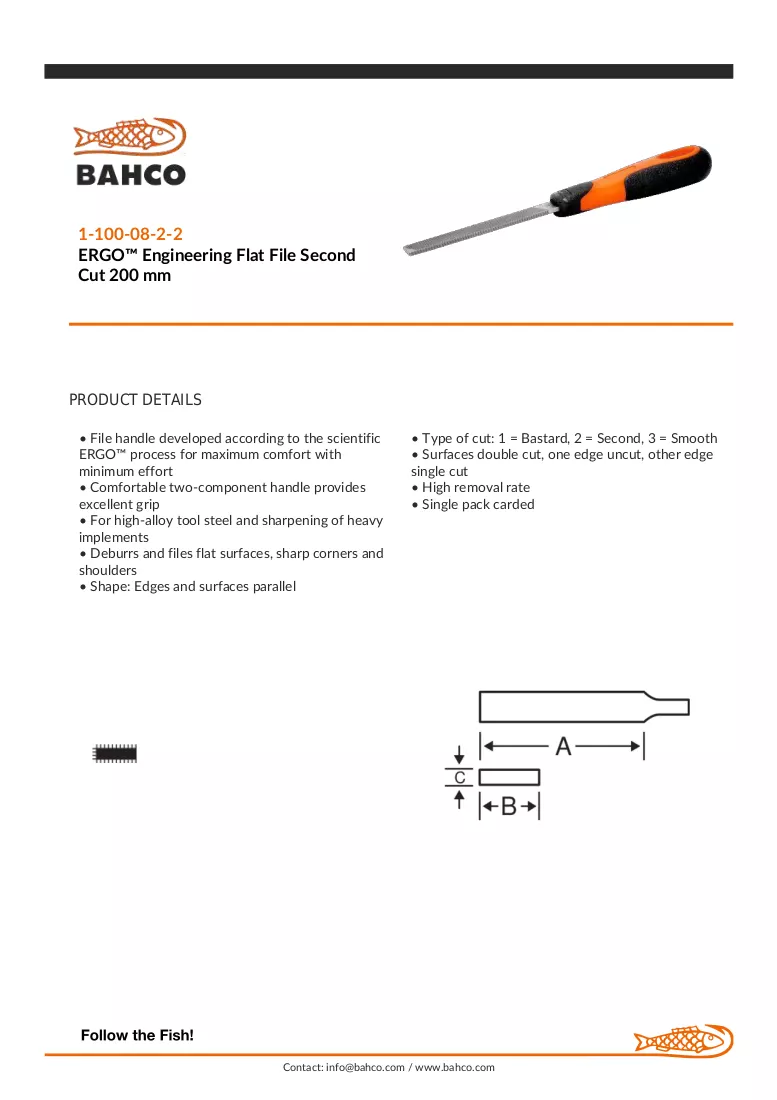 BAHCO

1-100-08-2-2
ERGO™ Engineering Flat File Second Cut 200 mm

PRODUCT DETAILS

• File handle developed according to the scientific ERGO™ process for maximum comfort with minimum effort
• Comfortable two-component handle provides excellent grip
• For high-alloy tool steel and sharpening of heavy implements
• Deburrs and files flat surfaces, sharp corners and shoulders
• Shape: Edges and surfaces parallel

• Type of cut: 1 = Bastard, 2 = Second, 3 = Smooth
• Surfaces double cut, one edge uncut, other edge single cut
• High removal rate
• Single pack carded

A
C
B

Follow the Fish!

Contact: info@bahco.com / www.bahco.com